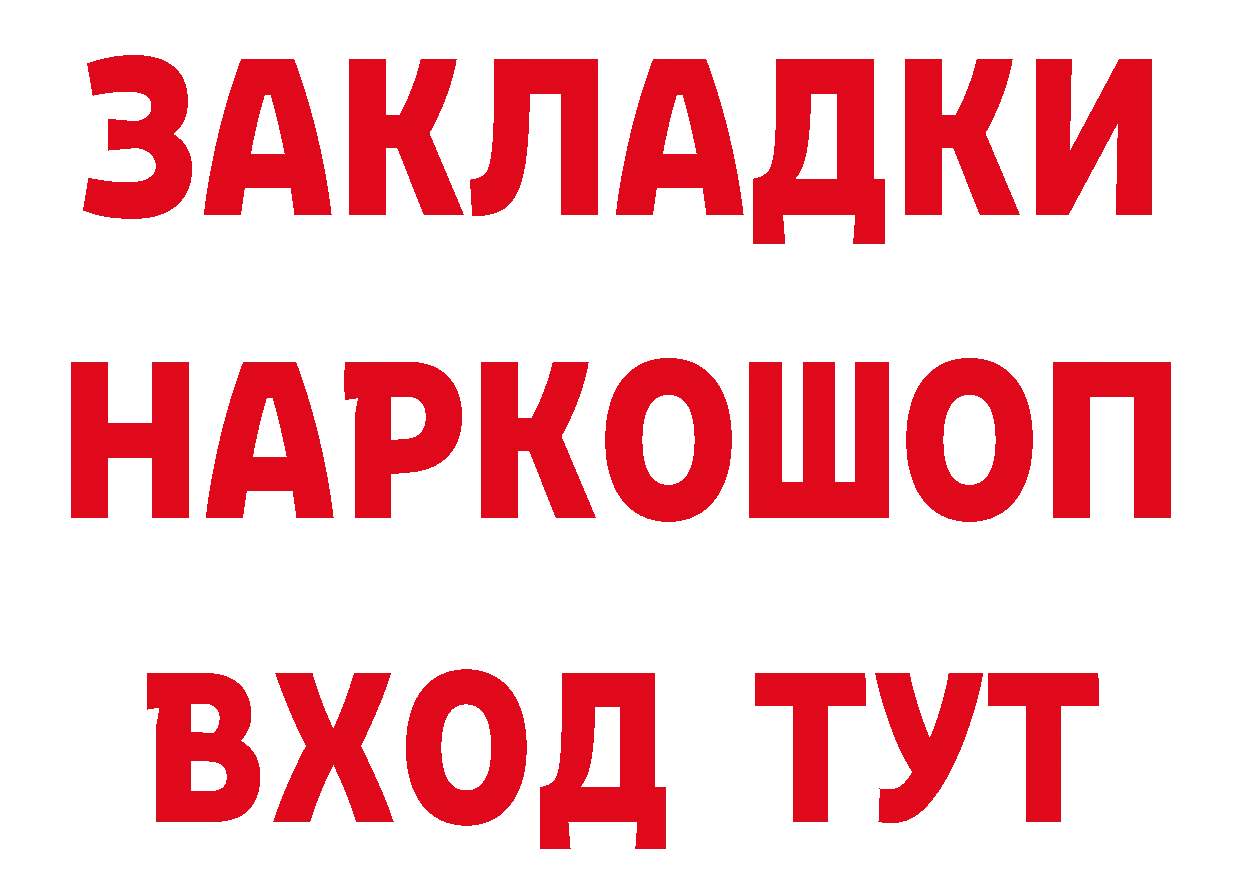 ЗАКЛАДКИ НАРКОШОП ВХОД ТУТ